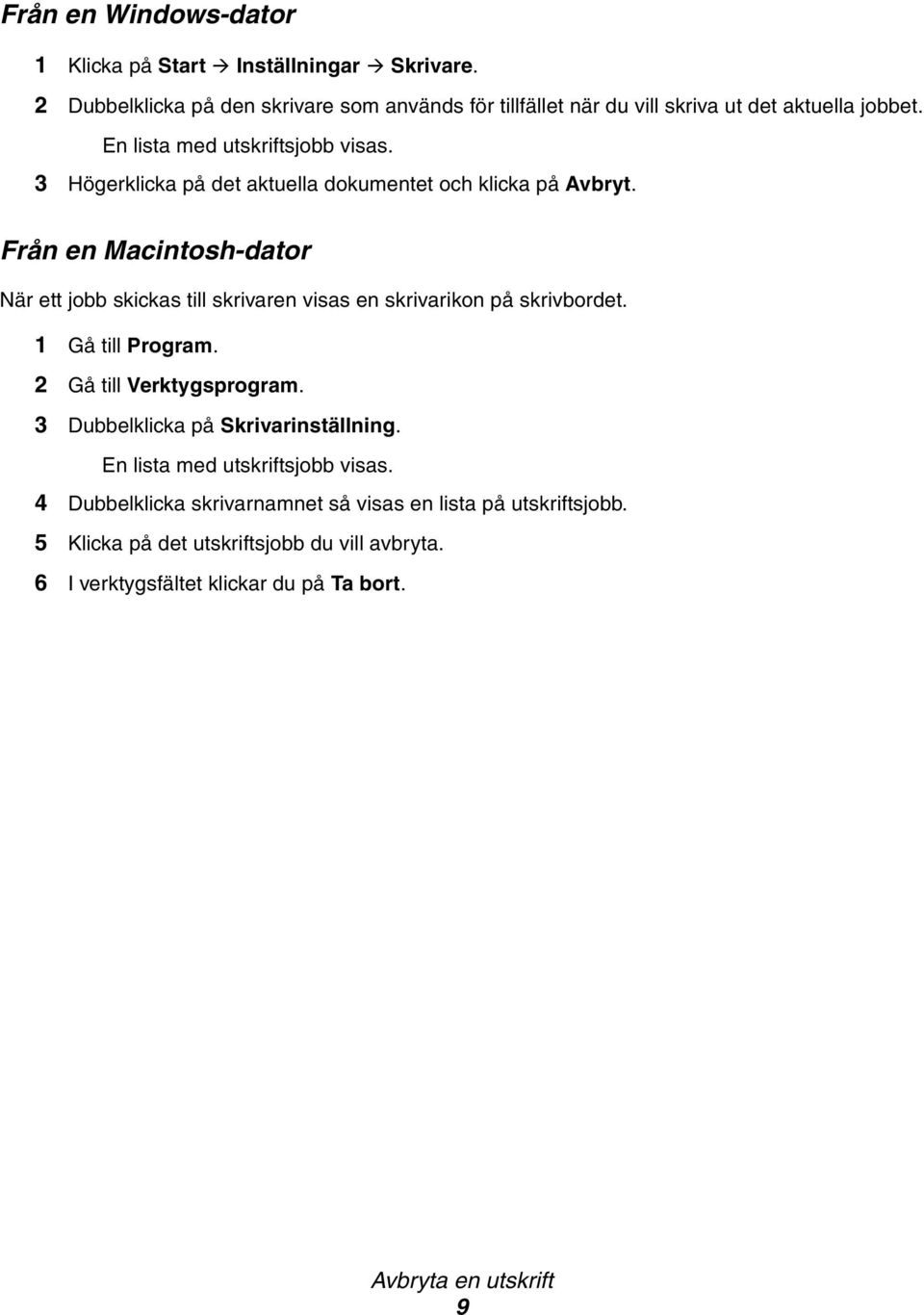 Från en Windows-dator

1 Klicka på Start → Inställningar → Skrivare.

2 Dubbelklicka på den skrivare som används för tillfället när du vill skriva ut det aktuella jobbet.

En lista med utskriftsjobb visas.

3 Högerklicka på det aktuella dokumentet och klicka på Avbryt.

Från en Macintosh-dator

När ett jobb skickas till skrivaren visas en skrivarikon på skrivbordet.

1 Gå till Program.

2 Gå till Verktygsprogram.

3 Dubbelklicka på Skrivarinställning.

En lista med utskriftsjobb visas.

4 Dubbelklicka skrivarnamnet så visas en lista på utskriftsjobb.

5 Klicka på det utskriftsjobb du vill avbryta.

6 I verktygsfältet klickar du på Ta bort.

Avbryta en utskrift

9